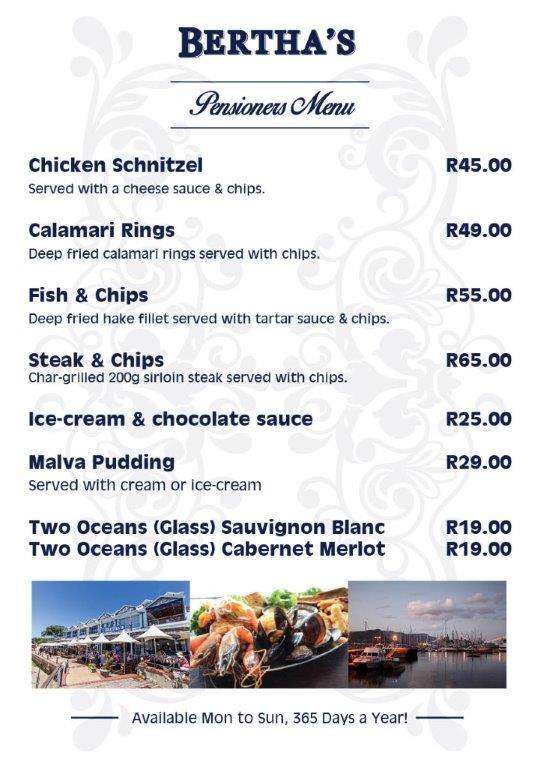 BERTHA'S

Pensioners Menu

Chicken Schnitzel R45.00
Served with a cheese sauce & chips.

Calamari Rings R49.00
Deep fried calamari rings served with chips.

Fish & Chips R55.00
Deep fried hake fillet served with tartar sauce & chips.

Steak & Chips R65.00
Char-grilled 200g sirloin steak served with chips.

Ice-cream & chocolate sauce R25.00

Malva Pudding R29.00
Served with cream or ice-cream

Two Oceans (Glass) Sauvignon Blanc R19.00
Two Oceans (Glass) Cabernet Merlot R19.00

Available Mon to Sun, 365 Days a Year!